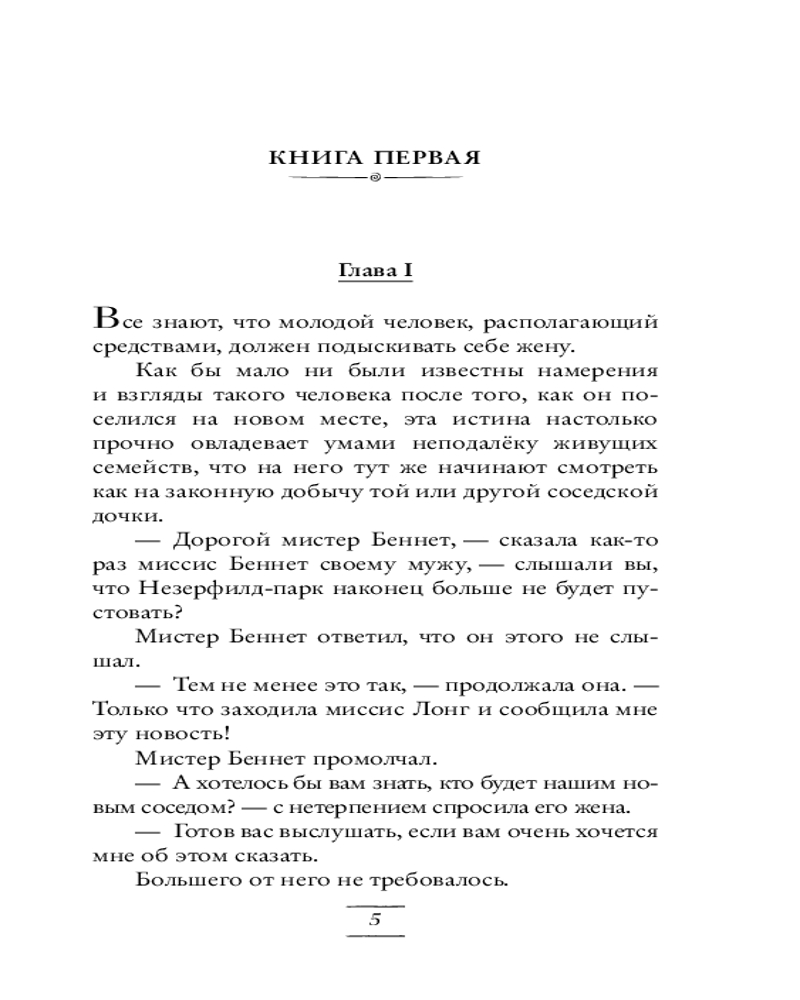 КНИГА ПЕРВАЯ

Глава I

Все знают, что молодой человек, располагающий средствами, должен подыскивать себе жену.

Как бы мало ни были известны намерения и взгляды такого человека после того, как он поселился на новом месте, эта истина настолько прочно овладевает умами неподалёку живущих семейств, что на него тут же начинают смотреть как на законную добычу той или другой соседской дочки.

— Дорогой мистер Беннет, — сказала как-то раз миссис Беннет своему мужу, — слышали вы, что Незерфилд-парк наконец больше не будет пустовать?

Мистер Беннет ответил, что он этого не слышал.

— Тем не менее это так, — продолжала она. — Только что заходила миссис Лонг и сообщила мне эту новость!

Мистер Беннет промолчал.

— А хотелось бы вам знать, кто будет нашим новым соседом? — с нетерпением спросила его жена.

— Готов вас выслушать, если вам очень хочется мне об этом сказать.

Большего от него не требовалось.

5